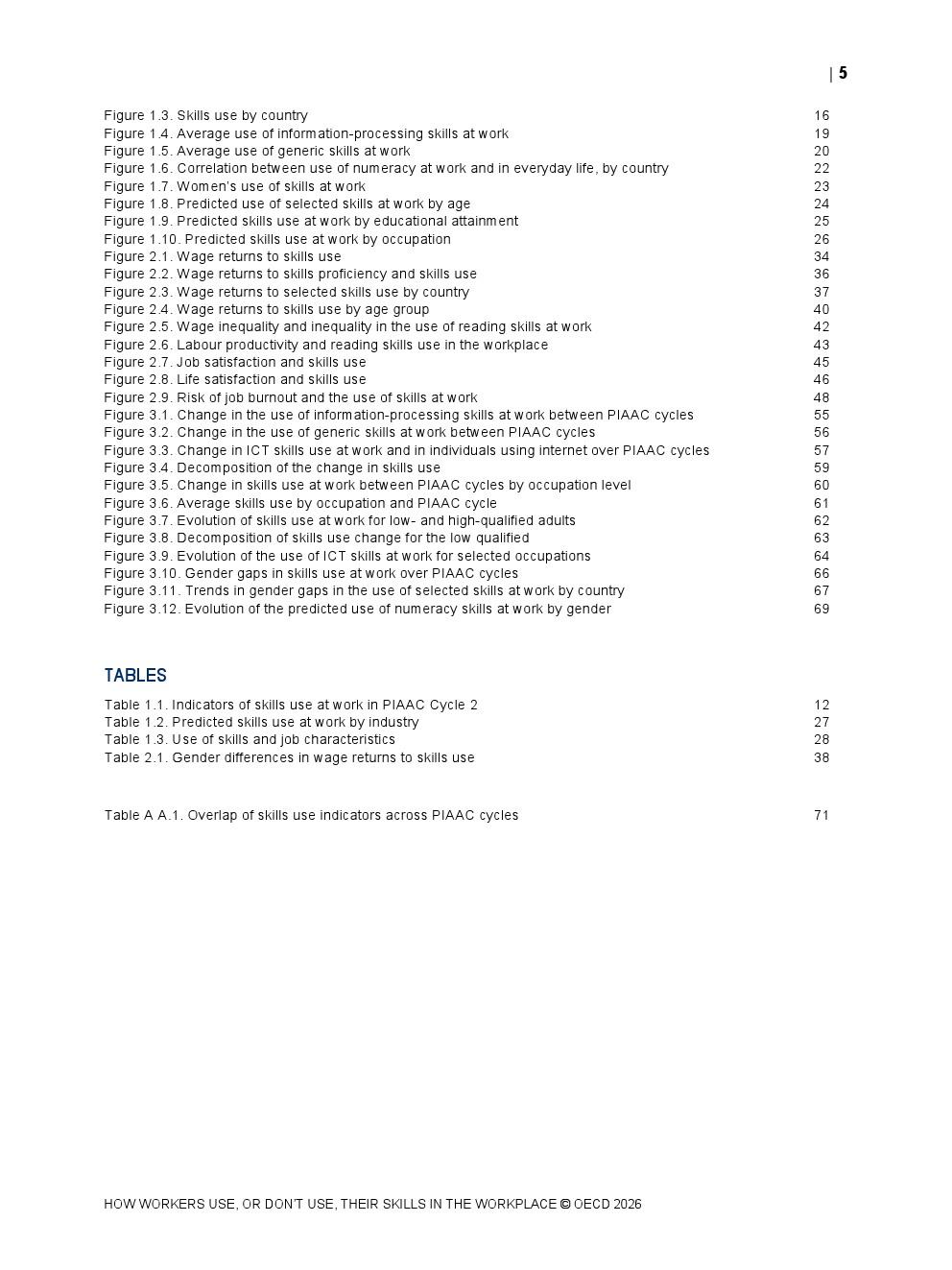 | 5

Figure 1.3. Skills use by country 16
Figure 1.4. Average use of information-processing skills at work 19
Figure 1.5. Average use of generic skills at work 20
Figure 1.6. Correlation between use of numeracy at work and in everyday life, by country 22
Figure 1.7. Women's use of skills at work 23
Figure 1.8. Predicted use of selected skills at work by age 24
Figure 1.9. Predicted skills use at work by educational attainment 25
Figure 1.10. Predicted skills use at work by occupation 26
Figure 2.1. Wage returns to skills use 34
Figure 2.2. Wage returns to skills proficiency and skills use 36
Figure 2.3. Wage returns to selected skills use by country 37
Figure 2.4. Wage returns to skills use by age group 40
Figure 2.5. Wage inequality and inequality in the use of reading skills at work 42
Figure 2.6. Labour productivity and reading skills use in the workplace 43
Figure 2.7. Job satisfaction and skills use 45
Figure 2.8. Life satisfaction and skills use 46
Figure 2.9. Risk of job burnout and the use of skills at work 48
Figure 3.1. Change in the use of information-processing skills at work between PIAAC cycles 55
Figure 3.2. Change in the use of generic skills at work between PIAAC cycles 56
Figure 3.3. Change in ICT skills use at work and in individuals using internet over PIAAC cycles 57
Figure 3.4. Decomposition of the change in skills use 59
Figure 3.5. Change in skills use at work between PIAAC cycles by occupation level 60
Figure 3.6. Average skills use by occupation and PIAAC cycle 61
Figure 3.7. Evolution of skills use at work for low- and high-qualified adults 62
Figure 3.8. Decomposition of skills use change for the low qualified 63
Figure 3.9. Evolution of the use of ICT skills at work for selected occupations 64
Figure 3.10. Gender gaps in skills use at work over PIAAC cycles 66
Figure 3.11. Trends in gender gaps in the use of selected skills at work by country 67
Figure 3.12. Evolution of the predicted use of numeracy skills at work by gender 69

TABLES

Table 1.1. Indicators of skills use at work in PIAAC Cycle 2 12
Table 1.2. Predicted skills use at work by industry 27
Table 1.3. Use of skills and job characteristics 28
Table 2.1. Gender differences in wage returns to skills use 38

Table A A.1. Overlap of skills use indicators across PIAAC cycles 71

HOW WORKERS USE, OR DON'T USE, THEIR SKILLS IN THE WORKPLACE © OECD 2026